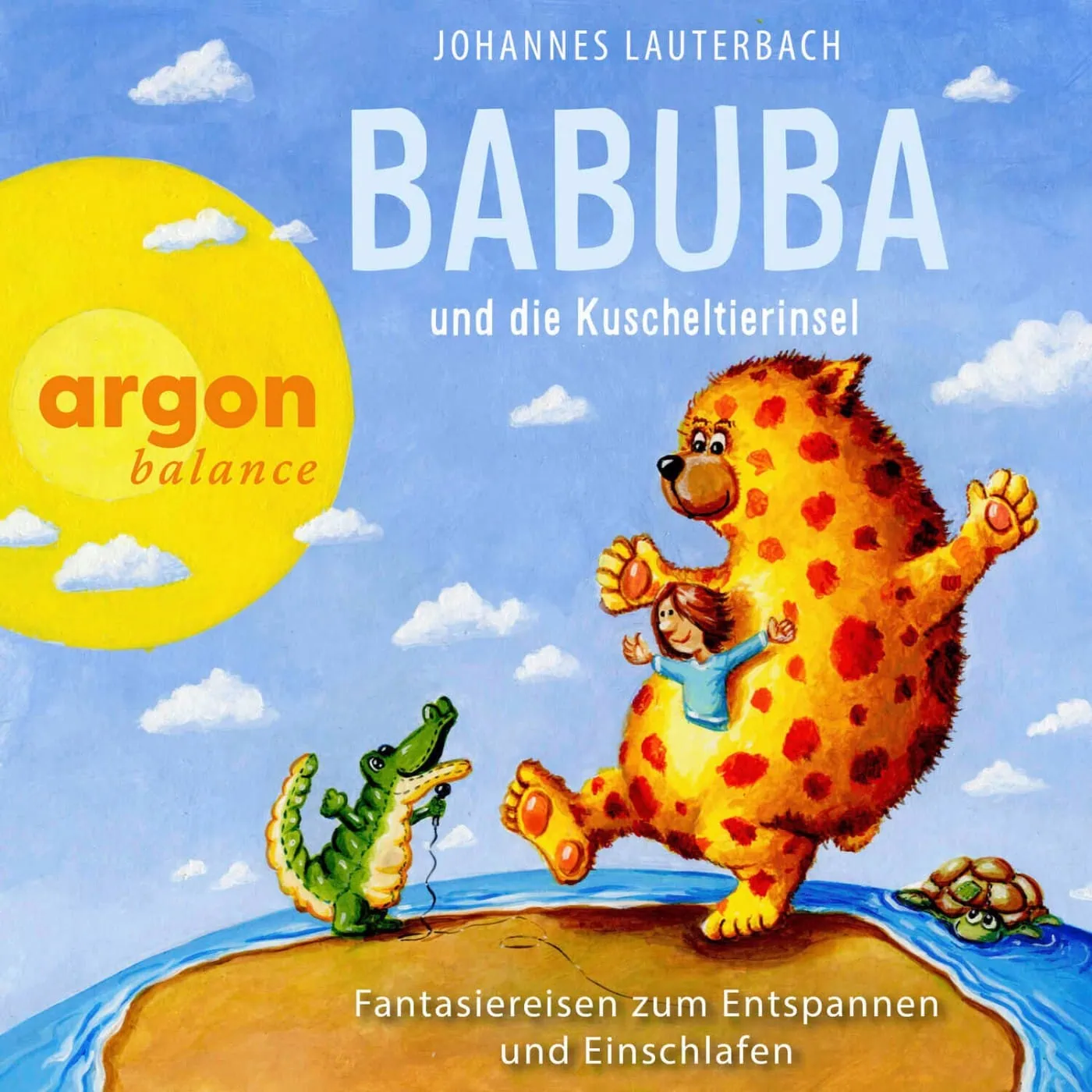 JOHANNES LAUTERBACH

BABUBA

und die Kuscheltierinsel

argon
balance

Fantasiereisen zum Entspannen und Einschlafen